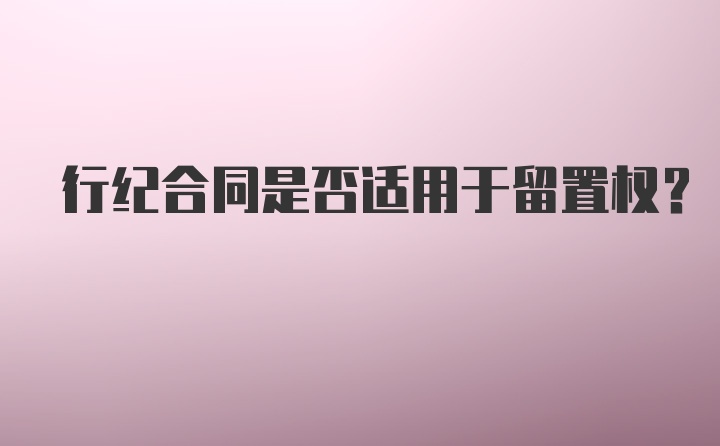 行纪合同是否适用于留置权？